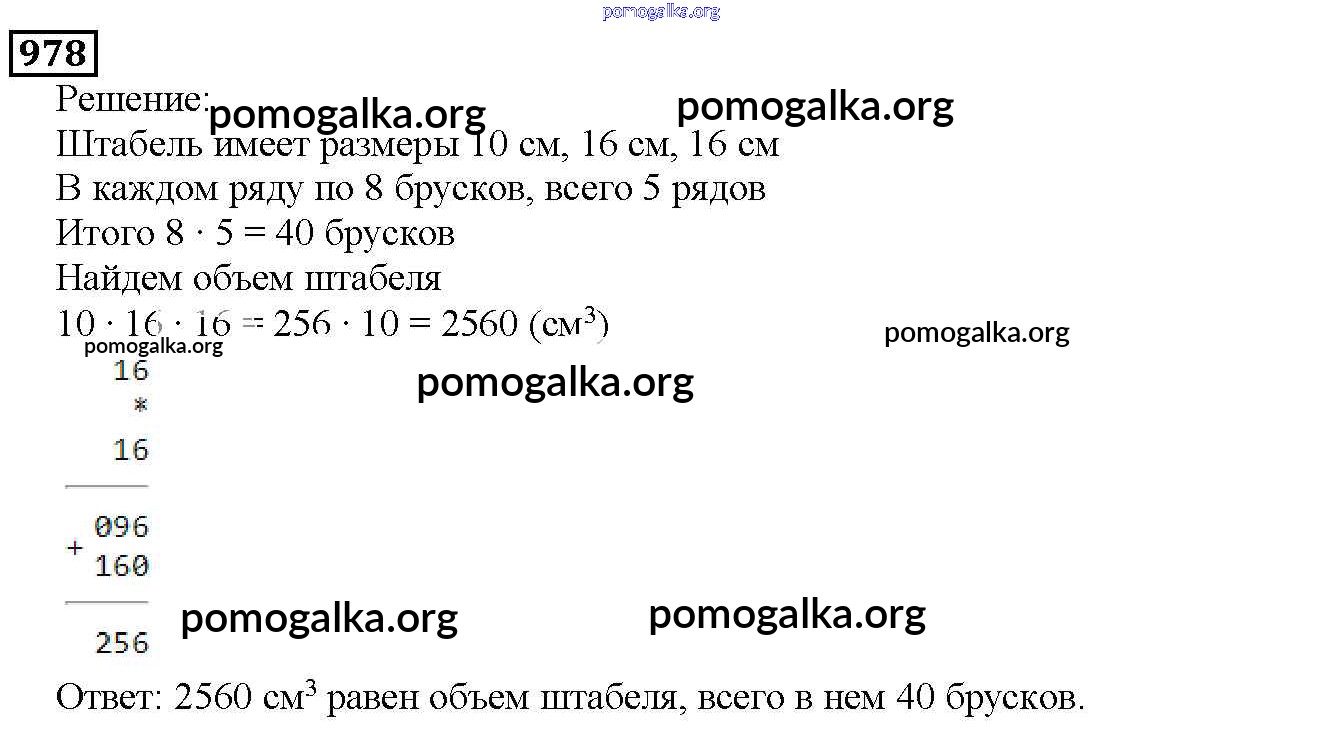 978

Решение:

Штабель имеет размеры 10 см, 16 см, 16 см
В каждом ряду по 8 брусков, всего 5 рядов
Итого $8 \cdot 5 = 40$ брусков
Найдем объем штабеля
$10 \cdot 16 \cdot 16 = 256 \cdot 10 = 2560$ (см$^3$)

16
*
16

096
+
160

256

Ответ: 2560 см$^3$ равен объем штабеля, всего в нем 40 брусков.

pomogalka.org